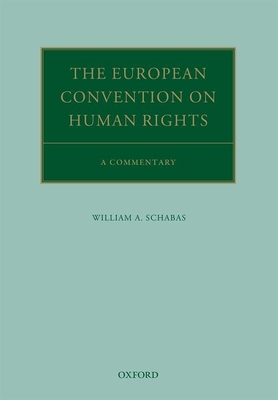 THE EUROPEAN CONVENTION ON HUMAN RIGHTS

A COMMENTARY

WILLIAM A. SCHABAS

OXFORD